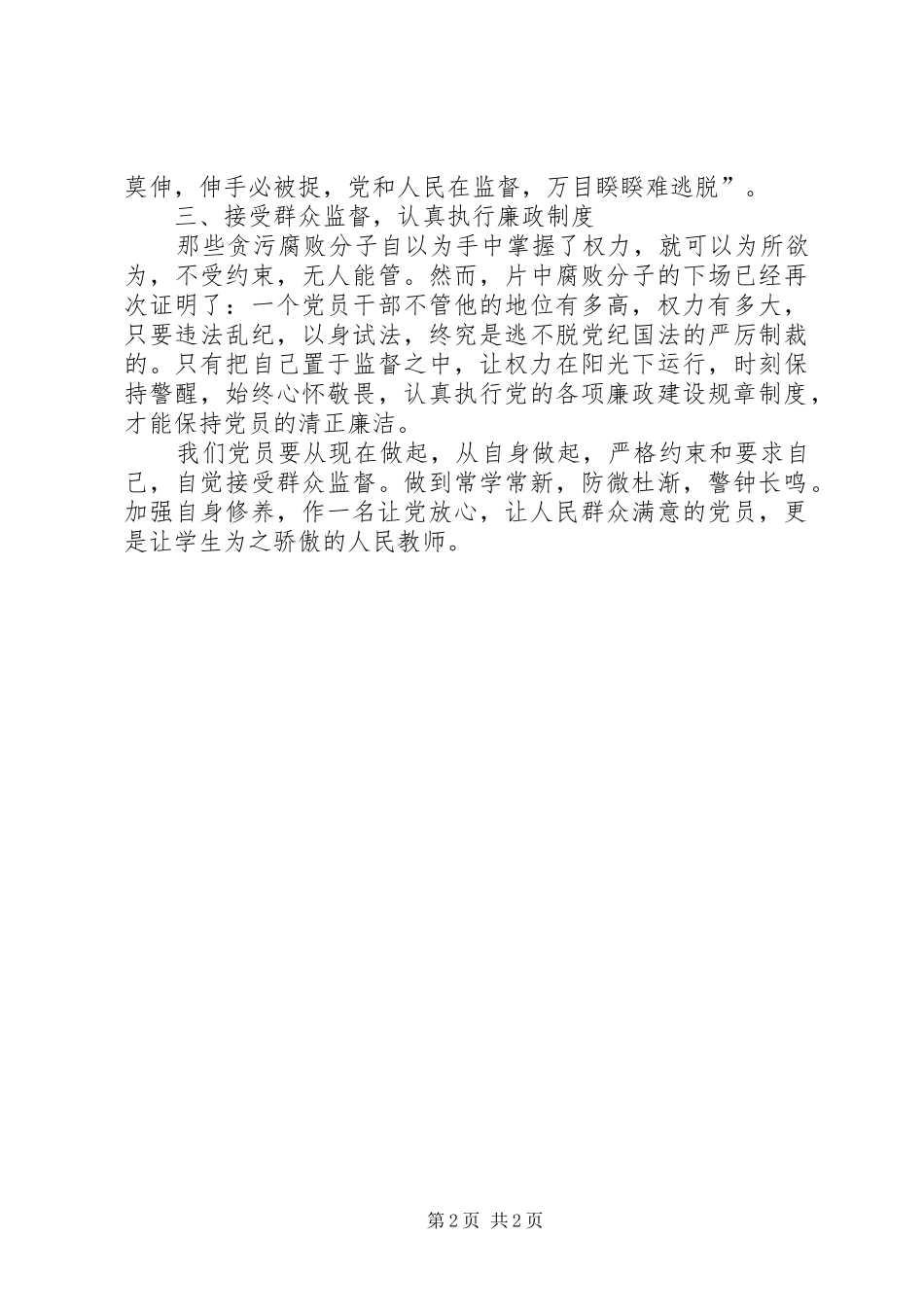 莫伸，伸手必被捉，党和人民在监督，万目睽睽难逃脱”。

三、接受群众监督，认真执行廉政制度

那些贪污腐败分子自以为手中掌握了权力，就可以为所欲为，不受约束，无人能管。然而，片中腐败分子的下场已经再次证明了：一个党员干部不管他的地位有多高，权力有多大，只要违法乱纪，以身试法，终究是逃不脱党纪国法的严厉制裁的。只有把自己置于监督之中，让权力在阳光下运行，时刻保持警醒，始终心怀敬畏，认真执行党的各项廉政建设规章制度，才能保持党员的清正廉洁。

我们党员要从现在做起，从自身做起，严格约束和要求自己，自觉接受群众监督。做到常学常新，防微杜渐，警钟长鸣。加强自身修养，作一名让党放心，让人民群众满意的党员，更是让学生为之骄傲的人民教师。

第 2 页 共 2 页